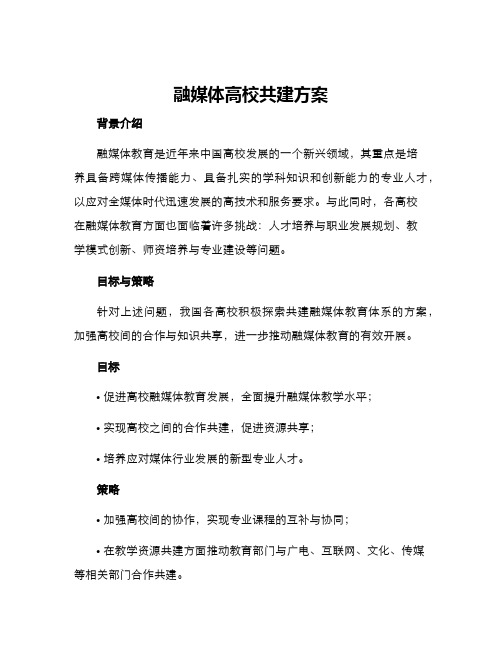 融媒体高校共建方案

背景介绍

融媒体教育是近年来中国高校发展的一个新兴领域，其重点是培养具备跨媒体传播能力、具备扎实的学科知识和创新能力的专业人才，以应对全媒体时代迅速发展的高技术和服务要求。与此同时，各高校在融媒体教育方面也面临着许多挑战：人才培养与职业发展规划、教学模式创新、师资培养与专业建设等问题。

目标与策略

针对上述问题，我国各高校积极探索共建融媒体教育体系的方案，加强高校间的合作与知识共享，进一步推动融媒体教育的有效开展。

目标

• 促进高校融媒体教育发展，全面提升融媒体教学水平；

• 实现高校之间的合作共建，促进资源共享；

• 培养应对媒体行业发展的新型专业人才。

策略

• 加强高校间的协作，实现专业课程的互补与协同；

• 在教学资源共建方面推动教育部门与广电、互联网、文化、传媒等相关部门合作共建。